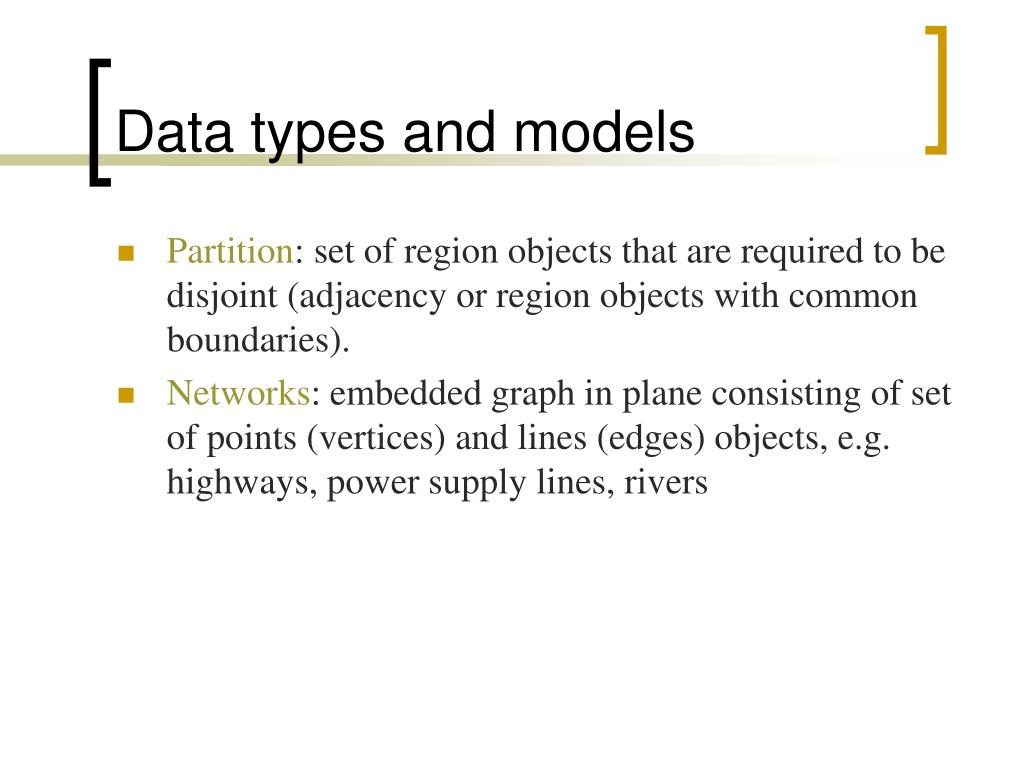 Data types and models

Partition: set of region objects that are required to be disjoint (adjacency or region objects with common boundaries).

Networks: embedded graph in plane consisting of set of points (vertices) and lines (edges) objects, e.g. highways, power supply lines, rivers